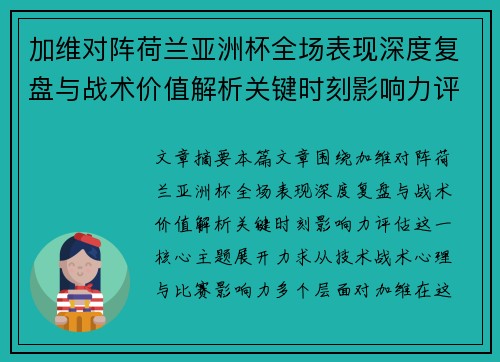 加维对阵荷兰亚洲杯全场表现深度复盘与战术价值解析关键时刻影响力评

文章摘要本篇文章围绕加维对阵荷兰亚洲杯全场表现深度复盘与战术价值解析关键时刻影响力评估这一核心主题展开力求从技术战术心理与比赛影响力多个层面对加维在这